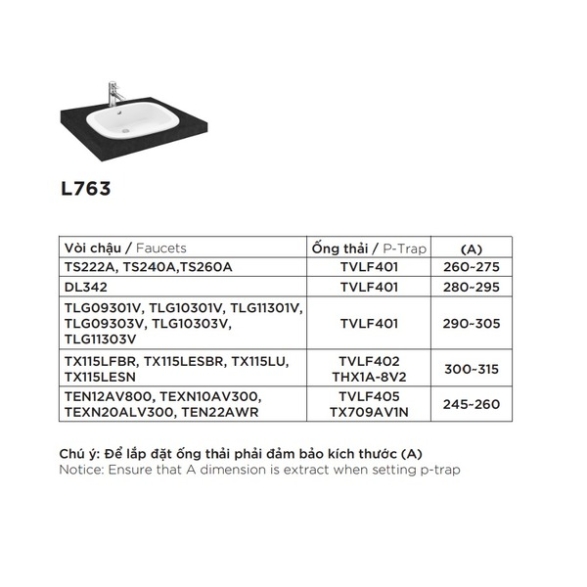 L763

| Vòi chậu / Faucets | Ống thải / P-Trap | (A) |
|---|---|---|
| TS222A, TS240A,TS260A | TVLF401 | 260-275 |
| DL342 | TVLF401 | 280-295 |
| TLG09301V, TLG10301V, TLG11301V, TLG09303V, TLG10303V, TLG11303V | TVLF401 | 290-305 |
| TX115LFBR, TX115LESBR, TX115LU, TX115LESN | TVLF402 THX1A-8V2 | 300-315 |
| TEN12AV800, TEXN10AV300, TEXN20ALV300, TEN22AWR | TVLF405 TX709AV1N | 245-260 |

Chú ý: Để lắp đặt ống thải phải đảm bảo kích thước (A)
Notice: Ensure that A dimension is extract when setting p-trap